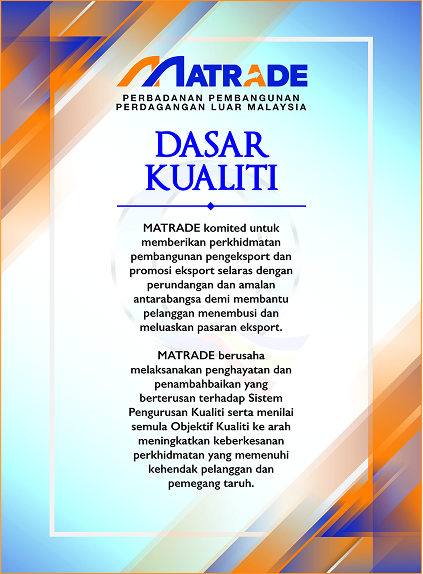 MATRADE
PERBADANAN PEMBANGUNAN PERDAGANGAN LUAR MALAYSIA

DASAR KUALITI

MATRADE komited untuk memberikan perkhidmatan pembangunan pengeksport dan promosi eksport selaras dengan perundangan dan amalan antarabangsa demi membantu pelanggan menembusi dan meluaskan pasaran eksport.

MATRADE berusaha melaksanakan penghayatan dan penambahbaikan yang berterusan terhadap Sistem Pengurusan Kualiti serta menilai semula Objektif Kualiti ke arah meningkatkan keberkesanan perkhidmatan yang memenuhi kehendak pelanggan dan pemegang taruh.